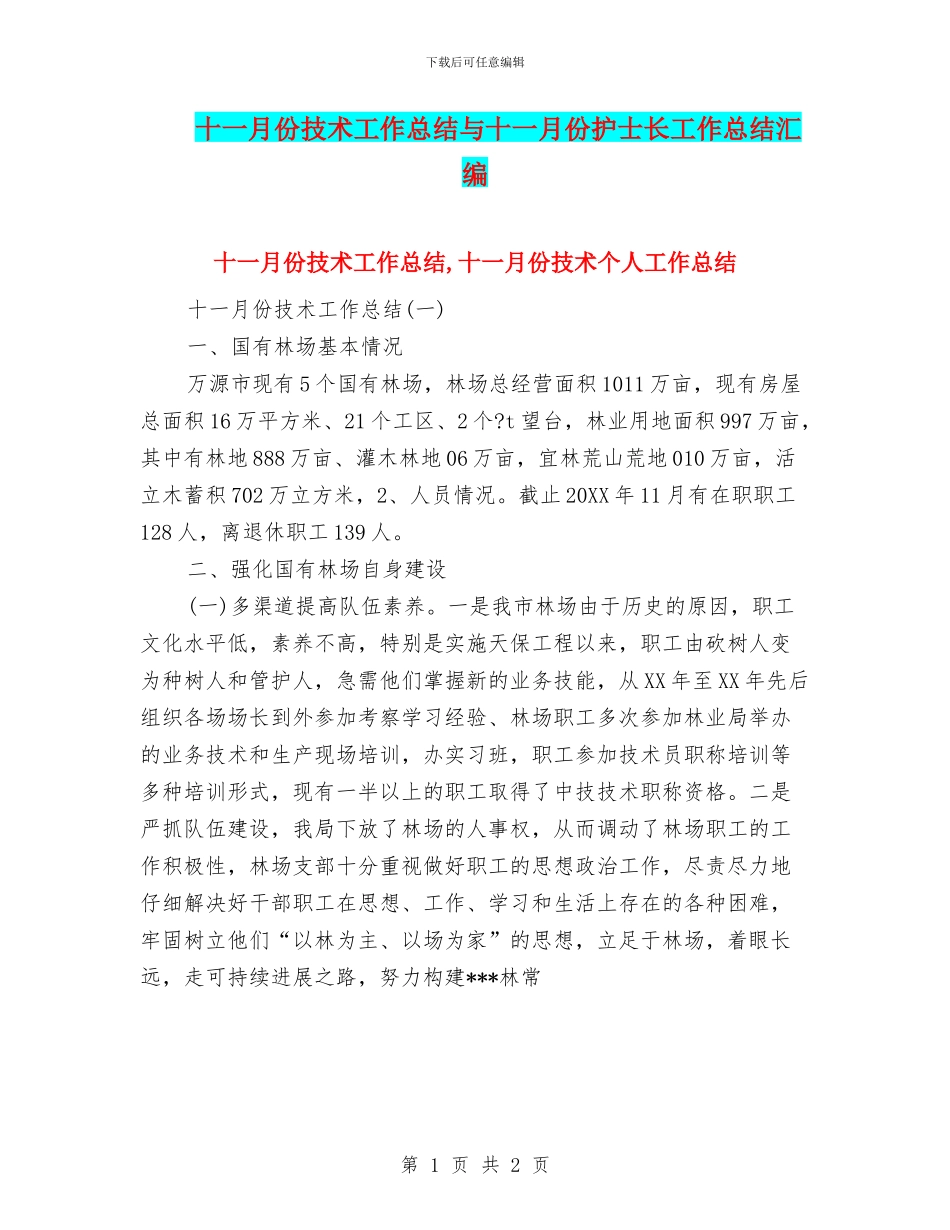 下载后可任意编辑

十一月份技术工作总结与十一月份护士长工作总结汇编

十一月份技术工作总结,十一月份技术个人工作总结

十一月份技术工作总结(一)

一、国有林场基本情况

万源市现有5个国有林场，林场总经营面积1011万亩，现有房屋总面积16万平方米、21个工区、2个?t望台，林业用地面积997万亩，其中有林地888万亩、灌木林地06万亩，宜林荒山荒地010万亩，活立木蓄积702万立方米，2、人员情况。截止20XX年11月有在职职工128人，离退休职工139人。

二、强化国有林场自身建设

(一)多渠道提高队伍素养。一是我市林场由于历史的原因，职工文化水平低，素养不高，特别是实施天保工程以来，职工由砍树人变为种树人和管护人，急需他们掌握新的业务技能，从XX年至XX年先后组织各场场长到外参加考察学习经验、林场职工多次参加林业局举办的业务技术和生产现场培训，办实习班，职工参加技术员职称培训等多种培训形式，现有一半以上的职工取得了中技技术职称资格。二是严抓队伍建设，我局下放了林场的人事权，从而调动了林场职工的工作积极性，林场支部十分重视做好职工的思想政治工作，尽责尽力地仔细解决好干部职工在思想、工作、学习和生活上存在的各种困难，牢固树立他们“以林为主、以场为家”的思想，立足于林场，着眼长远，走可持续进展之路，努力构建***林常

第 1 页 共 2 页